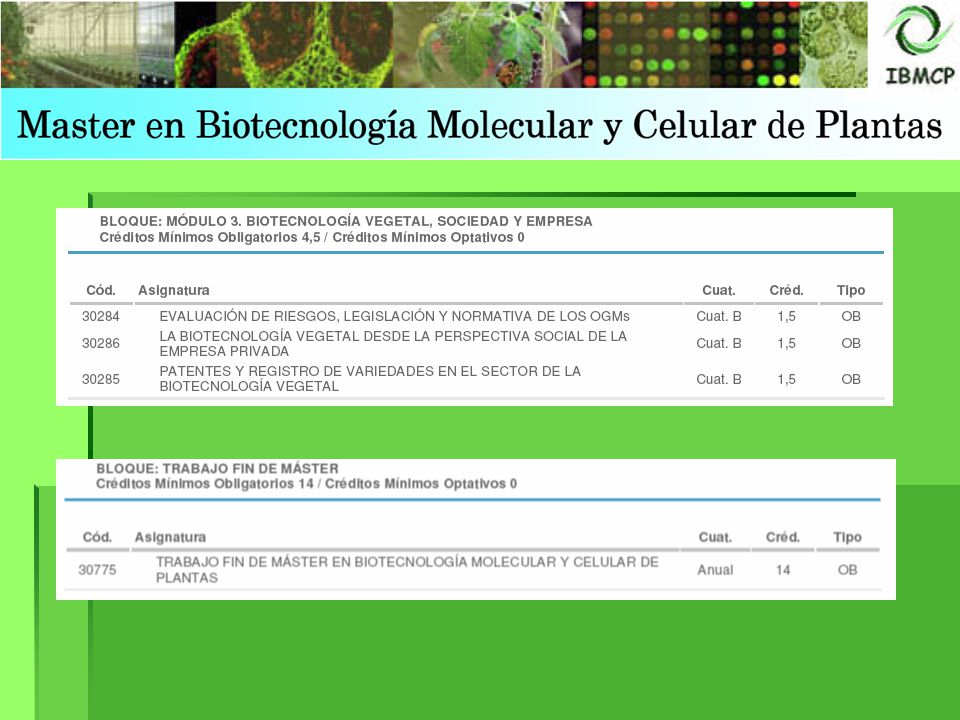 IBMCP

Master en Biotecnología Molecular y Celular de Plantas

BLOQUE: MÓDULO 3. BIOTECNOLOGÍA VEGETAL, SOCIEDAD Y EMPRESA
Créditos Mínimos Obligatorios 4,5 / Créditos Mínimos Optativos 0

| Cód. | Asignatura | Cuat. | Créd. | Tipo |
|---|---|---|---|---|
| 30284 | EVALUACIÓN DE RIESGOS, LEGISLACIÓN Y NORMATIVA DE LOS OGMs | Cuat. B | 1,5 | OB |
| 30286 | LA BIOTECNOLOGÍA VEGETAL DESDE LA PERSPECTIVA SOCIAL DE LA EMPRESA PRIVADA | Cuat. B | 1,5 | OB |
| 30285 | PATENTES Y REGISTRO DE VARIEDADES EN EL SECTOR DE LA BIOTECNOLOGÍA VEGETAL | Cuat. B | 1,5 | OB |

BLOQUE: TRABAJO FIN DE MÁSTER
Créditos Mínimos Obligatorios 14 / Créditos Mínimos Optativos 0

| Cód. | Asignatura | Cuat. | Créd. | Tipo |
|---|---|---|---|---|
| 30775 | TRABAJO FIN DE MÁSTER EN BIOTECNOLOGÍA MOLECULAR Y CELULAR DE PLANTAS | Anual | 14 | OB |